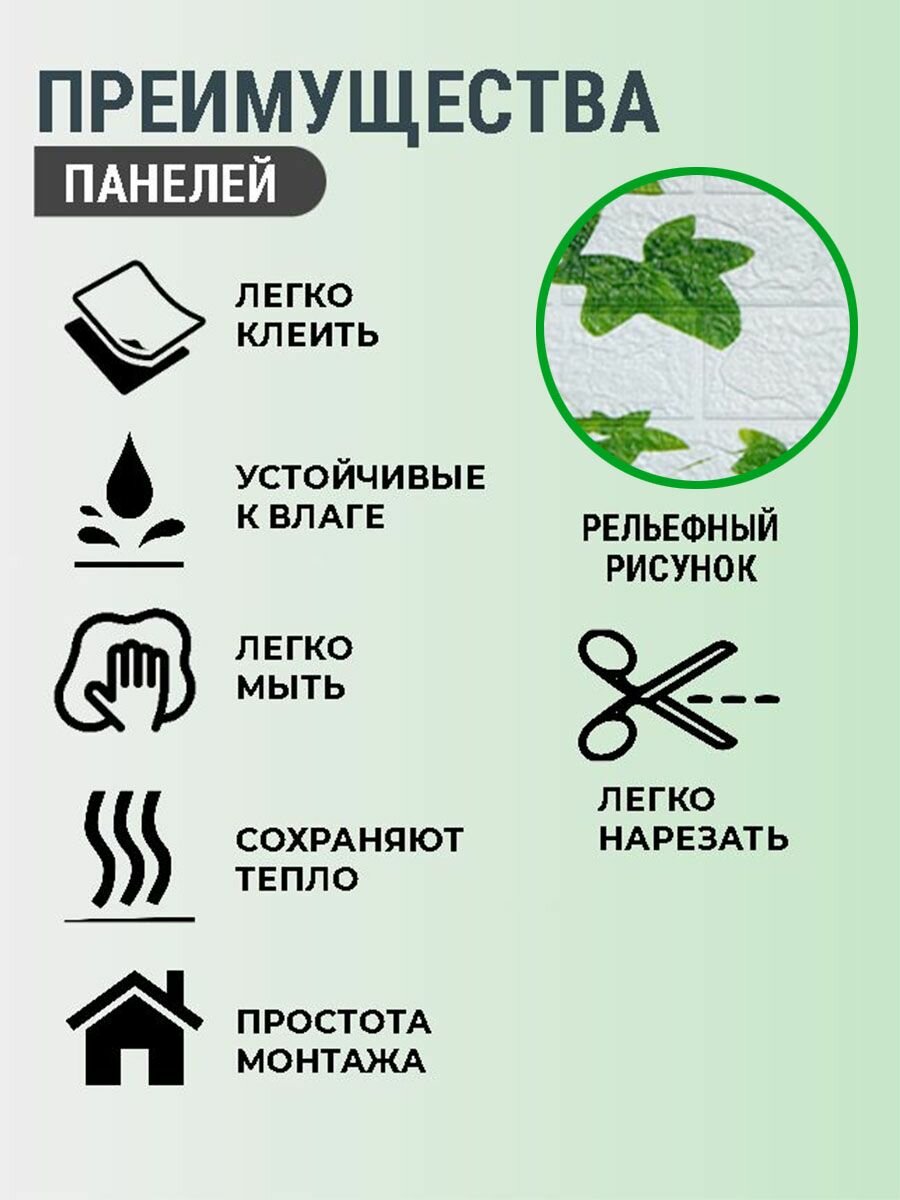 ПРЕИМУЩЕСТВА

ПАНЕЛЕЙ

ЛЕГКО
КЛЕИТЬ

УСТОЙЧИВЫЕ
К ВЛАГЕ

ЛЕГКО
МЫТЬ

СОХРАНЯЮТ
ТЕПЛО

ПРОСТОТА
МОНТАЖА

РЕЛЬЕФНЫЙ
РИСУНОК

ЛЕГКО
НАРЕЗАТЬ